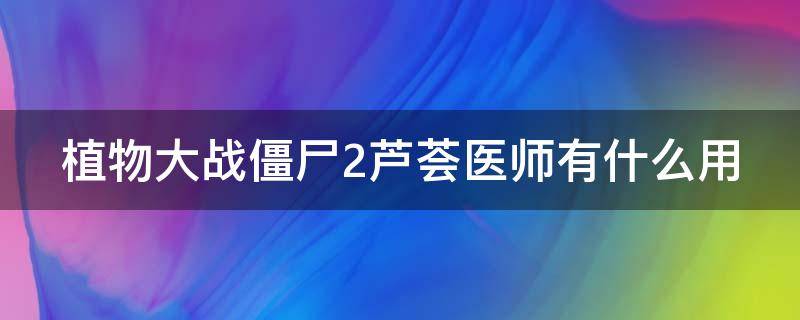 植物大战僵尸2芦荟医师有什么用